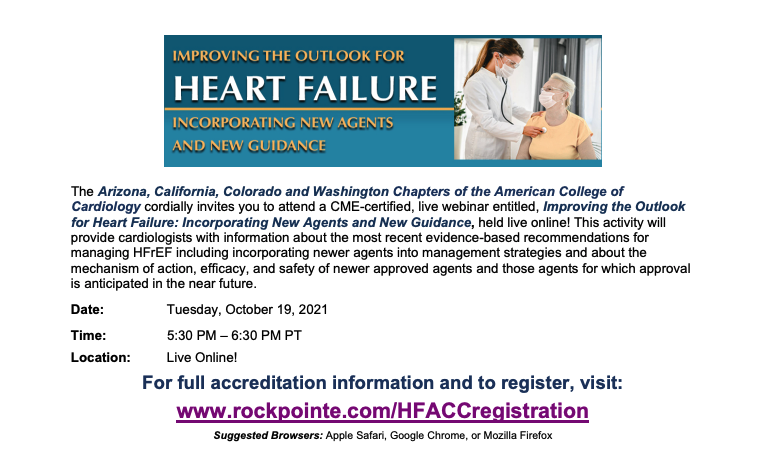 IMPROVING THE OUTLOOK FOR
HEART FAILURE
INCORPORATING NEW AGENTS AND NEW GUIDANCE

The Arizona, California, Colorado and Washington Chapters of the American College of Cardiology cordially invites you to attend a CME-certified, live webinar entitled, Improving the Outlook for Heart Failure: Incorporating New Agents and New Guidance, held live online! This activity will provide cardiologists with information about the most recent evidence-based recommendations for managing HFrEF including incorporating newer agents into management strategies and about the mechanism of action, efficacy, and safety of newer approved agents and those agents for which approval is anticipated in the near future.

Date: Tuesday, October 19, 2021

Time: 5:30 PM – 6:30 PM PT

Location: Live Online!

For full accreditation information and to register, visit:

www.rockpointe.com/HFACCregistration

Suggested Browsers: Apple Safari, Google Chrome, or Mozilla Firefox